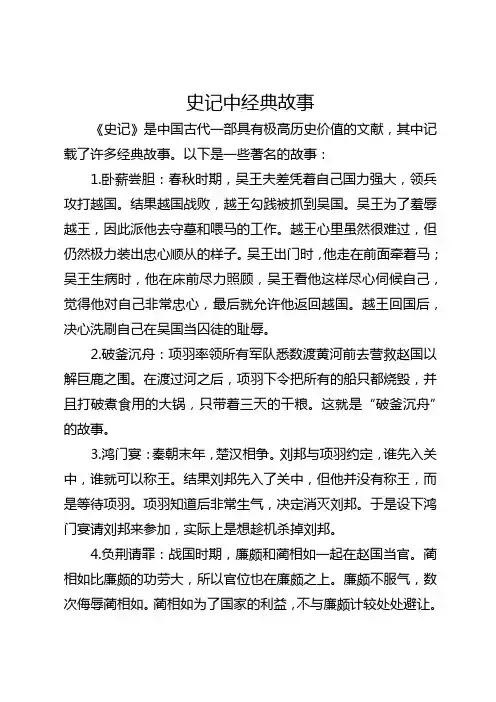 史记中经典故事

《史记》是中国古代一部具有极高历史价值的文献，其中记载了许多经典故事。以下是一些著名的故事：

1.卧薪尝胆：春秋时期，吴王夫差凭着自己国力强大，领兵攻打越国。结果越国战败，越王勾践被抓到吴国。吴王为了羞辱越王，因此派他去守墓和喂马的工作。越王心里虽然很难过，但仍然极力装出忠心顺从的样子。吴王出门时，他走在前面牵着马；吴王生病时，他在床前尽力照顾，吴王看他这样尽心伺候自己，觉得他对自己非常忠心，最后就允许他返回越国。越王回国后，决心洗刷自己在吴国当囚徒的耻辱。

2.破釜沉舟：项羽率领所有军队悉数渡黄河前去营救赵国以解巨鹿之围。在渡过河之后，项羽下令把所有的船只都烧毁，并且打破煮食用的大锅，只带着三天的干粮。这就是“破釜沉舟”的故事。

3.鸿门宴：秦朝末年，楚汉相争。刘邦与项羽约定，谁先入关中，谁就可以称王。结果刘邦先入了关中，但他并没有称王，而是等待项羽。项羽知道后非常生气，决定消灭刘邦。于是设下鸿门宴请刘邦来参加，实际上是想趁机杀掉刘邦。

4.负荆请罪：战国时期，廉颇和蔺相如一起在赵国当官。蔺相如比廉颇的功劳大，所以官位也在廉颇之上。廉颇不服气，数次侮辱蔺相如。蔺相如为了国家的利益，不与廉颇计较处处避让。